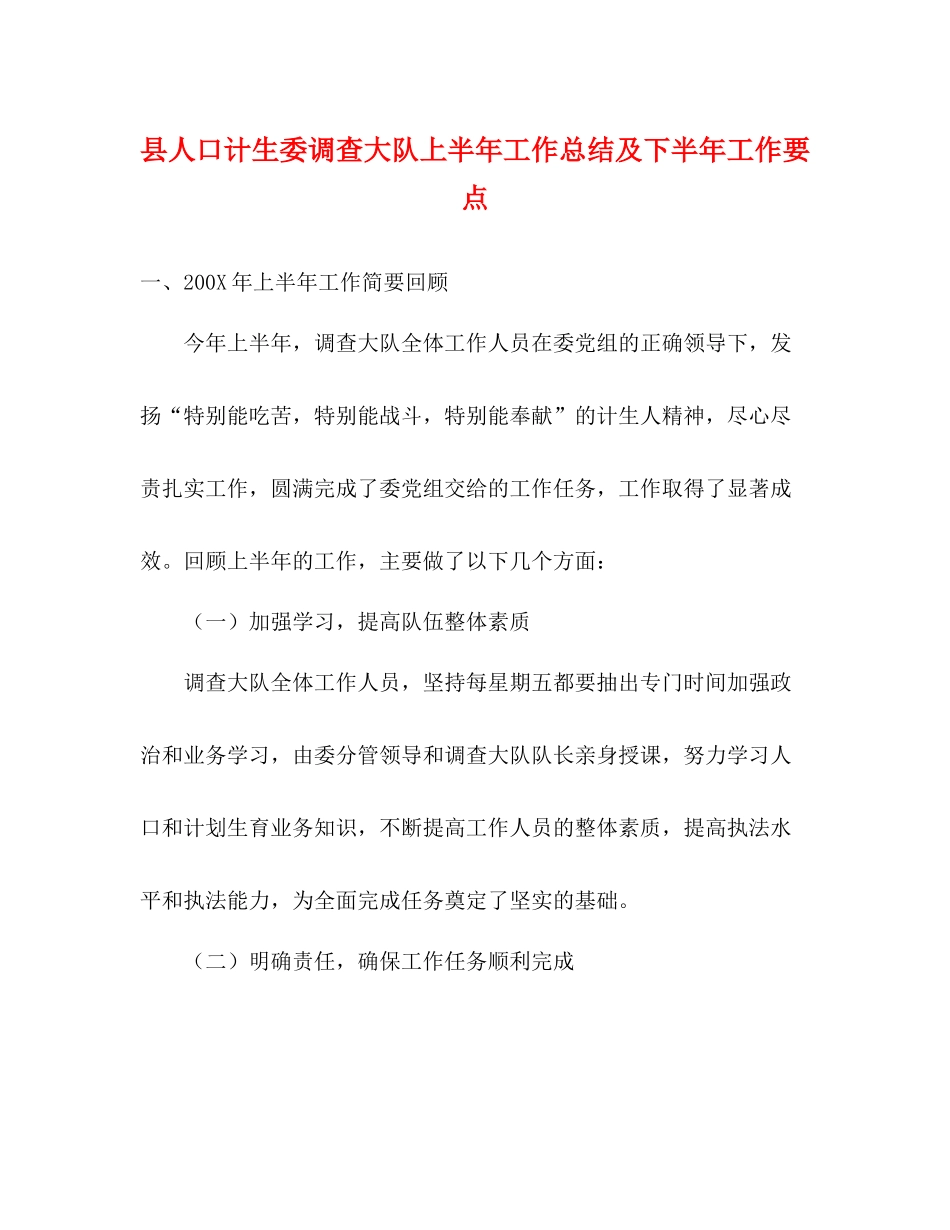 县人口计生委调查大队上半年工作总结及下半年工作要点

一、200X 年上半年工作简要回顾

今年上半年，调查大队全体工作人员在委党组的正确领导下，发扬“特别能吃苦，特别能战斗，特别能奉献”的计生人精神，尽心尽责扎实工作，圆满完成了委党组交给的工作任务，工作取得了显著成效。回顾上半年的工作，主要做了以下几个方面：

（一）加强学习，提高队伍整体素质

调查大队全体工作人员，坚持每星期五都要抽出专门时间加强政治和业务学习，由委分管领导和调查大队队长亲身授课，努力学习人口和计划生育业务知识，不断提高工作人员的整体素质，提高执法水平和执法能力，为全面完成任务奠定了坚实的基础。

（二）明确责任，确保工作任务顺利完成